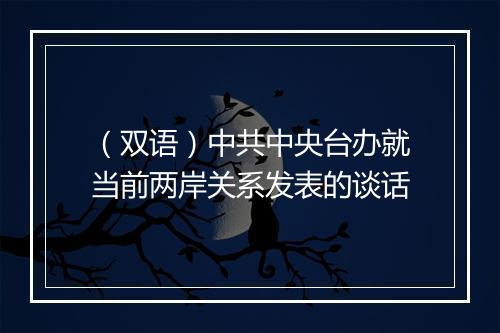 （双语）中共中央台办就当前两岸关系发表的谈话